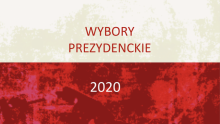 WYBORY
PREZYDENCKIE

2020